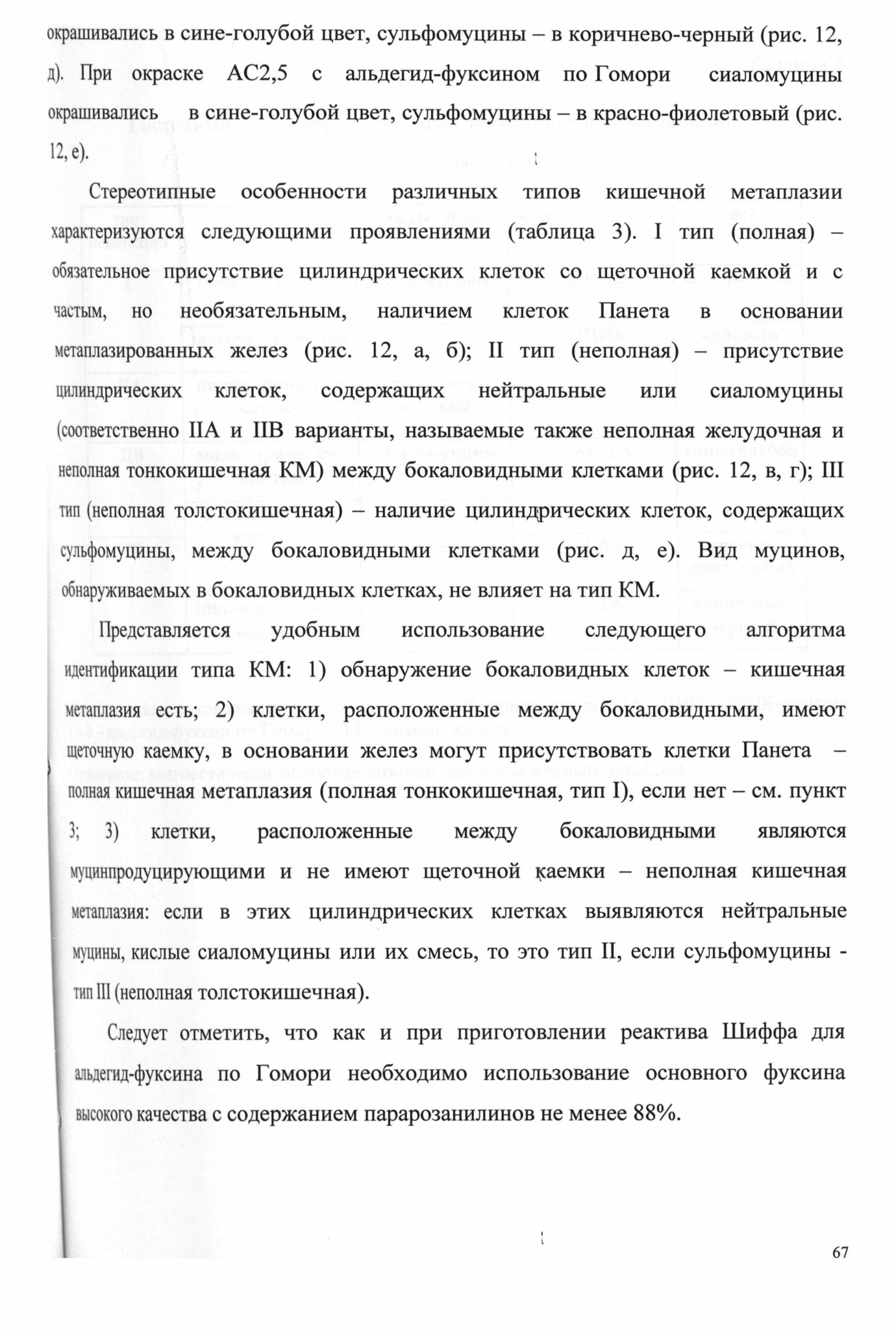 окрашивались в сине-голубой цвет, сульфомуцины – в коричнево-черный (рис. 12, д). При окраске АС2,5 с альдегид-фуксином по Гомори сиаломуцины окрашивались в сине-голубой цвет, сульфомуцины – в красно-фиолетовый (рис. 12, е).

Стереотипные особенности различных типов кишечной метаплазии характеризуются следующими проявлениями (таблица 3). I тип (полная) – обязательное присутствие цилиндрических клеток со щеточной каемкой и с частым, но необязательным, наличием клеток Панета в основании метаплазированных желез (рис. 12, а, б); II тип (неполная) – присутствие цилиндрических клеток, содержащих нейтральные или сиаломуцины (соответственно IIA и IIB варианты, называемые также неполная желудочная и неполная тонкокишечная КМ) между бокаловидными клетками (рис. 12, в, г); III тип (неполная толстокишечная) – наличие цилиндрических клеток, содержащих сульфомуцины, между бокаловидными клетками (рис. д, е). Вид муцинов, обнаруживаемых в бокаловидных клетках, не влияет на тип КМ.

Представляется удобным использование следующего алгоритма идентификации типа КМ: 1) обнаружение бокаловидных клеток – кишечная метаплазия есть; 2) клетки, расположенные между бокаловидными, имеют щеточную каемку, в основании желез могут присутствовать клетки Панета – полная кишечная метаплазия (полная тонкокишечная, тип I), если нет – см. пункт 3; 3) клетки, расположенные между бокаловидными являются муцинпродуцирующими и не имеют щеточной каемки – неполная кишечная метаплазия: если в этих цилиндрических клетках выявляются нейтральные муцины, кислые сиаломуцины или их смесь, то это тип II, если сульфомуцины - тип III (неполная толстокишечная).

Следует отметить, что как и при приготовлении реактива Шиффа для альдегид-фуксина по Гомори необходимо использование основного фуксина высокого качества с содержанием парарозанилинов не менее 88%.

67